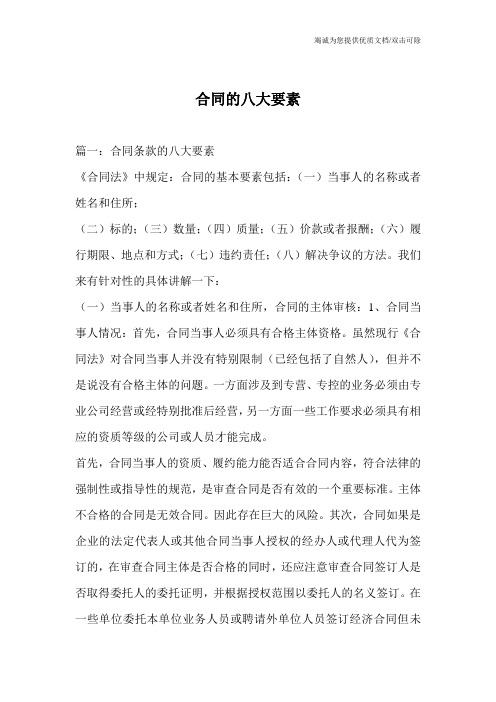 竭诚为您提供优质文档/双击可除

合同的八大要素

篇一：合同条款的八大要素

《合同法》中规定：合同的基本要素包括：（一）当事人的名称或者姓名和住所；

（二）标的；（三）数量；（四）质量；（五）价款或者报酬；（六）履行期限、地点和方式；（七）违约责任；（八）解决争议的方法。我们来有针对性的具体讲解一下：

（一）当事人的名称或者姓名和住所，合同的主体审核：1、合同当事人情况：首先，合同当事人必须具有合格主体资格。虽然现行《合同法》对合同当事人并没有特别限制（已经包括了自然人），但并不是说没有合格主体的问题。一方面涉及到专营、专控的业务必须由专业公司经营或经特别批准后经营，另一方面一些工作要求必须具有相应的资质等级的公司或人员才能完成。

首先，合同当事人的资质、履约能力能否适合合同内容，符合法律的强制性或指导性的规范，是审查合同是否有效的一个重要标准。主体不合格的合同是无效合同。因此存在巨大的风险。其次，合同如果是企业的法定代表人或其他合同当事人授权的经办人或代理人代为签订的，在审查合同主体是否合格的同时，还应注意审查合同签订人是否取得委托人的委托证明，并根据授权范围以委托人的名义签订。在一些单位委托本单位业务人员或聘请外单位人员签订经济合同但未